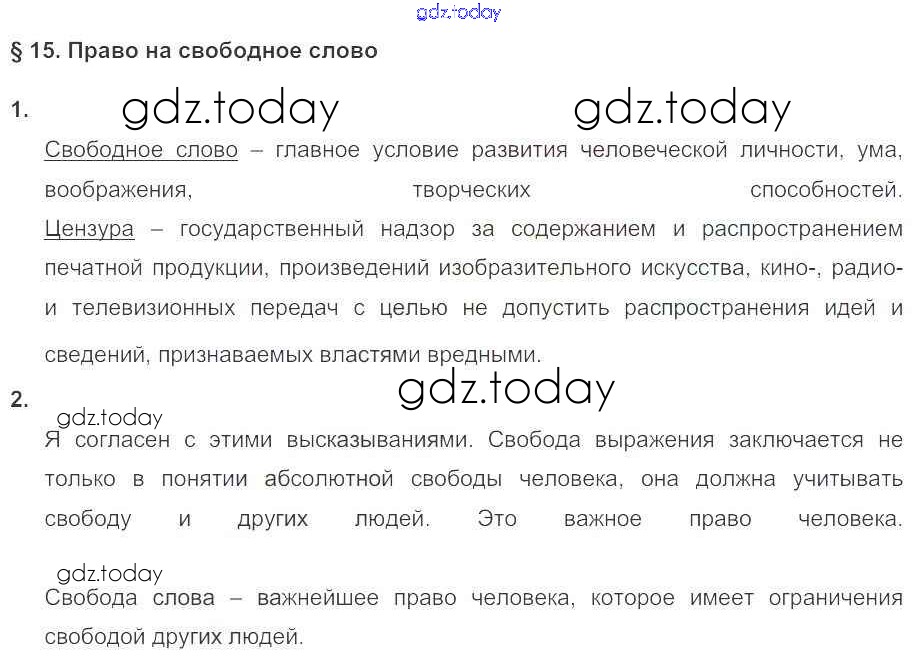 § 15. Право на свободное слово

1.

Свободное слово – главное условие развития человеческой личности, ума, воображения, творческих способностей.

Цензура – государственный надзор за содержанием и распространением печатной продукции, произведений изобразительного искусства, кино-, радио- и телевизионных передач с целью не допустить распространения идей и сведений, признаваемых властями вредными.

2.

Я согласен с этими высказываниями. Свобода выражения заключается не только в понятии абсолютной свободы человека, она должна учитывать свободу и других людей. Это важное право человека.

Свобода слова – важнейшее право человека, которое имеет ограничения свободой других людей.

gdz.today